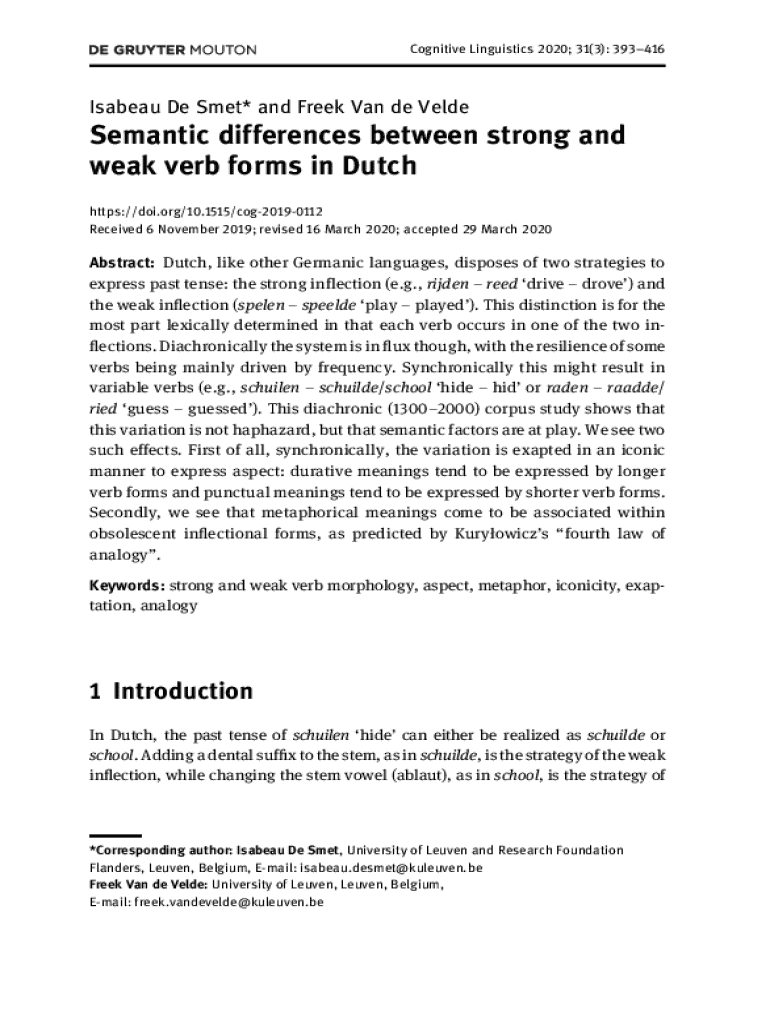 DE GRUYTER MOUTON

Cognitive Linguistics 2020; 31(3): 393–416

Isabeau De Smet* and Freek Van de Velde

Semantic differences between strong and weak verb forms in Dutch

https://doi.org/10.1515/cog-2019-0112
Received 6 November 2019; revised 16 March 2020; accepted 29 March 2020

Abstract: Dutch, like other Germanic languages, disposes of two strategies to express past tense: the strong inflection (e.g., rijden – reed 'drive – drove') and the weak inflection (spelen – speelde 'play – played'). This distinction is for the most part lexically determined in that each verb occurs in one of the two inflections. Diachronically the system is in flux though, with the resilience of some verbs being mainly driven by frequency. Synchronically this might result in variable verbs (e.g., schuilen – schuilde/school 'hide – hid' or raden – raadde/ried 'guess – guessed'). This diachronic (1300–2000) corpus study shows that this variation is not haphazard, but that semantic factors are at play. We see two such effects. First of all, synchronically, the variation is exapted in an iconic manner to express aspect: durative meanings tend to be expressed by longer verb forms and punctual meanings tend to be expressed by shorter verb forms. Secondly, we see that metaphorical meanings come to be associated within obsolescent inflectional forms, as predicted by Kuryłowicz's "fourth law of analogy".

Keywords: strong and weak verb morphology, aspect, metaphor, iconicity, exaptation, analogy

1 Introduction

In Dutch, the past tense of schuilen 'hide' can either be realized as schuilde or school. Adding a dental suffix to the stem, as in schuilde, is the strategy of the weak inflection, while changing the stem vowel (ablaut), as in school, is the strategy of

*Corresponding author: Isabeau De Smet, University of Leuven and Research Foundation Flanders, Leuven, Belgium, E-mail: isabeau.desmet@kuleuven.be
Freek Van de Velde: University of Leuven, Leuven, Belgium,
E-mail: freek.vandevelde@kuleuven.be